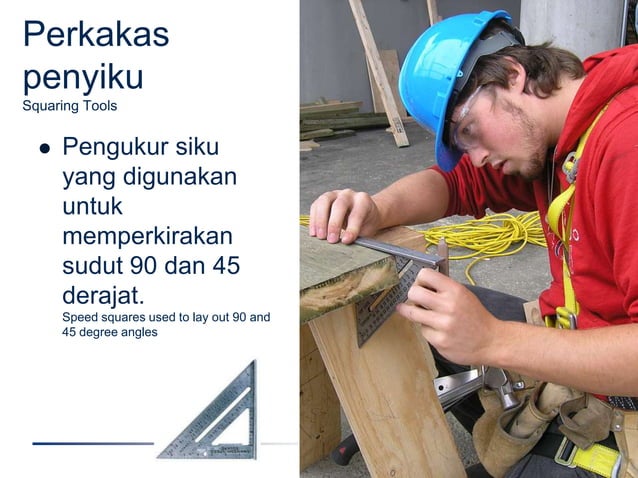 Perkakas penyiku
Squaring Tools

• Pengukur siku yang digunakan untuk memperkirakan sudut 90 dan 45 derajat.
Speed squares used to lay out 90 and 45 degree angles